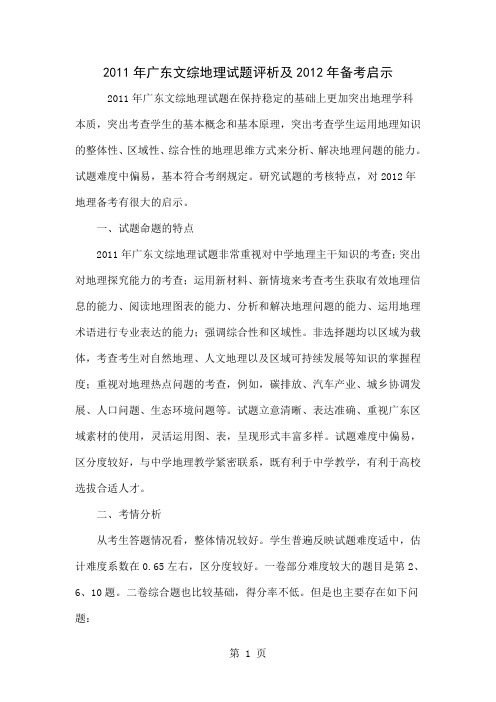 2011年广东文综地理试题评析及2012年备考启示

2011年广东文综地理试题在保持稳定的基础上更加突出地理学科本质，突出考查学生的基本概念和基本原理，突出考查学生运用地理知识的整体性、区域性、综合性的地理思维方式来分析、解决地理问题的能力。试题难度中偏易，基本符合考纲规定。研究试题的考核特点，对2012年地理备考有很大的启示。

一、试题命题的特点

2011年广东文综地理试题非常重视对中学地理主干知识的考查；突出对地理探究能力的考查；运用新材料、新情境来考查考生获取有效地理信息的能力、阅读地理图表的能力、分析和解决地理问题的能力、运用地理术语进行专业表达的能力；强调综合性和区域性。非选择题均以区域为载体，考查考生对自然地理、人文地理以及区域可持续发展等知识的掌握程度；重视对地理热点问题的考查，例如，碳排放、汽车产业、城乡协调发展、人口问题、生态环境问题等。试题立意清晰、表达准确、重视广东区域素材的使用，灵活运用图、表，呈现形式丰富多样。试题难度中偏易，区分度较好，与中学地理教学紧密联系，既有利于中学教学，有利于高校选拔合适人才。

二、考情分析

从考生答题情况看，整体情况较好。学生普遍反映试题难度适中，估计难度系数在0.65左右，区分度较好。一卷部分难度较大的题目是第2、6、10题。二卷综合题也比较基础，得分率不低。但是也主要存在如下问题：

第 1 页